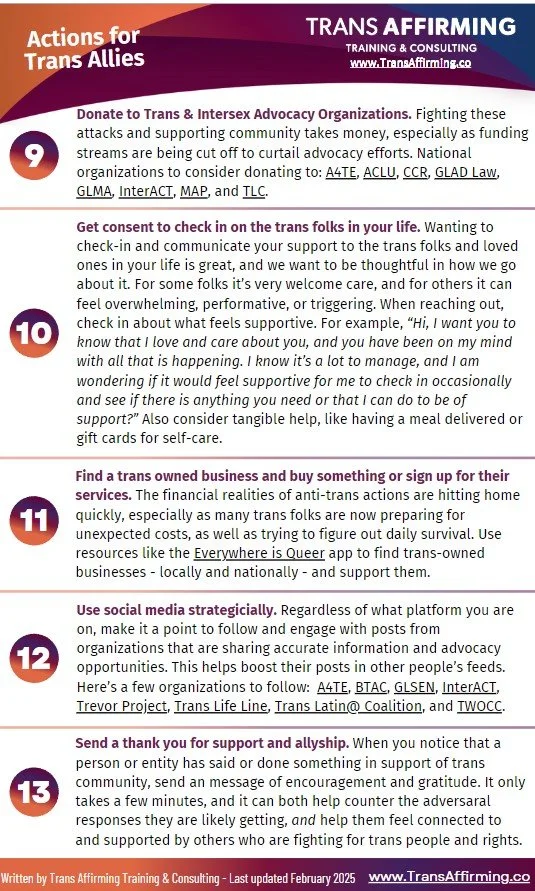 Actions for Trans Allies

TRANS AFFIRMING
TRAINING & CONSULTING
www.TransAffirming.co

9

Donate to Trans & Intersex Advocacy Organizations. Fighting these attacks and supporting community takes money, especially as funding streams are being cut off to curtail advocacy efforts. National organizations to consider donating to: A4TE, ACLU, CCR, GLAD Law, GLMA, InterACT, MAP, and TLC.

10

Get consent to check in on the trans folks in your life. Wanting to check-in and communicate your support to the trans folks and loved ones in your life is great, and we want to be thoughtful in how we go about it. For some folks it's very welcome care, and for others it can feel overwhelming, performative, or triggering. When reaching out, check in about what feels supportive. For example, "Hi, I want you to know that I love and care about you, and you have been on my mind with all that is happening. I know it's a lot to manage, and I am wondering if it would feel supportive for me to check in occasionally and see if there is anything you need or that I can do to be of support?" Also consider tangible help, like having a meal delivered or gift cards for self-care.

11

Find a trans owned business and buy something or sign up for their services. The financial realities of anti-trans actions are hitting home quickly, especially as many trans folks are now preparing for unexpected costs, as well as trying to figure out daily survival. Use resources like the Everywhere is Queer app to find trans-owned businesses - locally and nationally - and support them.

12

Use social media strategicially. Regardless of what platform you are on, make it a point to follow and engage with posts from organizations that are sharing accurate information and advocacy opportunities. This helps boost their posts in other people's feeds. Here's a few organizations to follow: A4TE, BTAC, GLSEN, InterACT, Trevor Project, Trans Life Line, Trans Latin@ Coalition, and TWOCC.

13

Send a thank you for support and allyship. When you notice that a person or entity has said or done something in support of trans community, send an message of encouragement and gratitude. It only takes a few minutes, and it can both help counter the adversaral responses they are likely getting, and help them feel connected to and supported by others who are fighting for trans people and rights.

Written by Trans Affirming Training & Consulting - Last updated February 2025 www.TransAffirming.co